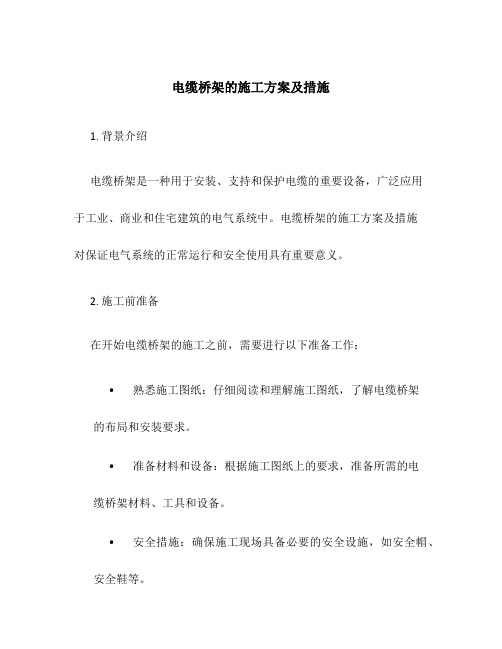 电缆桥架的施工方案及措施

1. 背景介绍

电缆桥架是一种用于安装、支持和保护电缆的重要设备，广泛应用于工业、商业和住宅建筑的电气系统中。电缆桥架的施工方案及措施对保证电气系统的正常运行和安全使用具有重要意义。

2. 施工前准备

在开始电缆桥架的施工之前，需要进行以下准备工作：

• 熟悉施工图纸：仔细阅读和理解施工图纸，了解电缆桥架的布局和安装要求。

• 准备材料和设备：根据施工图纸上的要求，准备所需的电缆桥架材料、工具和设备。

• 安全措施：确保施工现场具备必要的安全设施，如安全帽、安全鞋等。